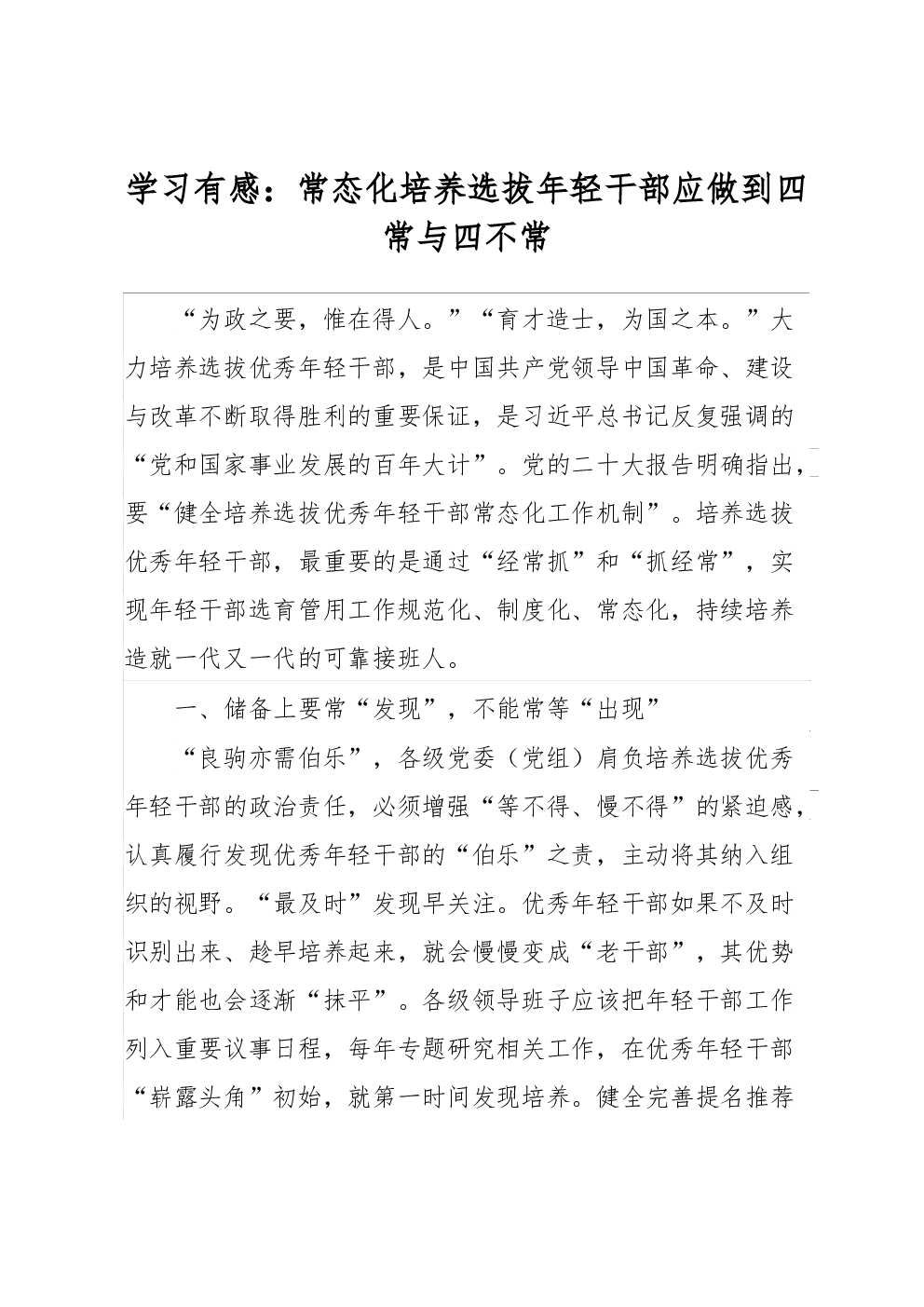 学习有感：常态化培养选拔年轻干部应做到四常与四不常

“为政之要，惟在得人。”“育才造士，为国之本。”大力培养选拔优秀年轻干部，是中国共产党领导中国革命、建设与改革不断取得胜利的重要保证，是习近平总书记反复强调的“党和国家事业发展的百年大计”。党的二十大报告明确指出，要“健全培养选拔优秀年轻干部常态化工作机制”。培养选拔优秀年轻干部，最重要的是通过“经常抓”和“抓经常”，实现年轻干部选育管用工作规范化、制度化、常态化，持续培养造就一代又一代的可靠接班人。

一、储备上要常“发现”，不能常等“出现”

“良驹亦需伯乐”，各级党委（党组）肩负培养选拔优秀年轻干部的政治责任，必须增强“等不得、慢不得”的紧迫感，认真履行发现优秀年轻干部的“伯乐”之责，主动将其纳入组织的视野。“最及时”发现早关注。优秀年轻干部如果不及时识别出来、趁早培养起来，就会慢慢变成“老干部”，其优势和才能也会逐渐“抹平”。各级领导班子应该把年轻干部工作列入重要议事日程，每年专题研究相关工作，在优秀年轻干部“崭露头角”初始，就第一时间发现培养。健全完善提名推荐